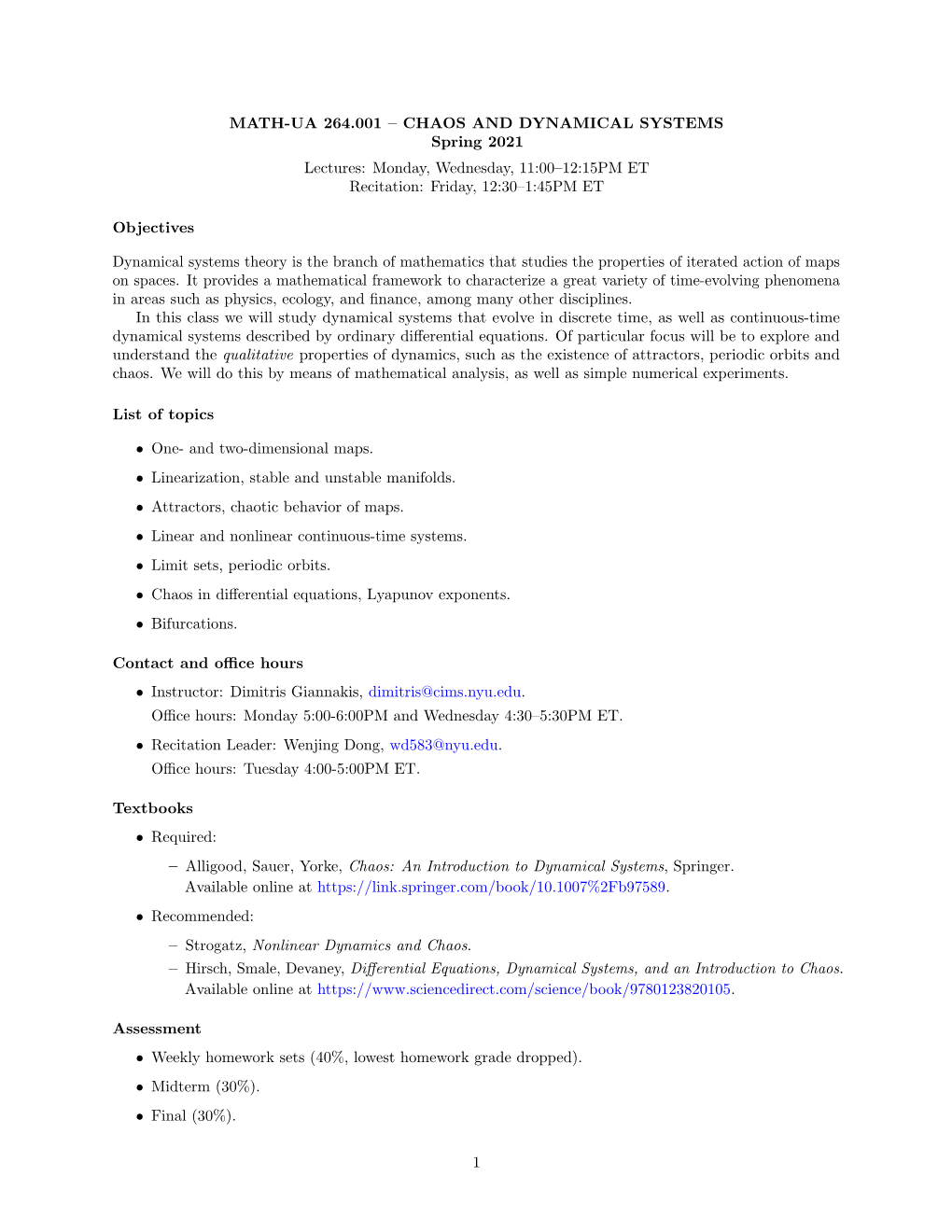 MATH-UA 264.001 – CHAOS AND DYNAMICAL SYSTEMS
Spring 2021
Lectures: Monday, Wednesday, 11:00–12:15PM ET
Recitation: Friday, 12:30–1:45PM ET

Objectives

Dynamical systems theory is the branch of mathematics that studies the properties of iterated action of maps on spaces. It provides a mathematical framework to characterize a great variety of time-evolving phenomena in areas such as physics, ecology, and finance, among many other disciplines.
In this class we will study dynamical systems that evolve in discrete time, as well as continuous-time dynamical systems described by ordinary differential equations. Of particular focus will be to explore and understand the qualitative properties of dynamics, such as the existence of attractors, periodic orbits and chaos. We will do this by means of mathematical analysis, as well as simple numerical experiments.

List of topics

• One- and two-dimensional maps.
• Linearization, stable and unstable manifolds.
• Attractors, chaotic behavior of maps.
• Linear and nonlinear continuous-time systems.
• Limit sets, periodic orbits.
• Chaos in differential equations, Lyapunov exponents.
• Bifurcations.

Contact and office hours

• Instructor: Dimitris Giannakis, dimitris@cims.nyu.edu.
Office hours: Monday 5:00-6:00PM and Wednesday 4:30–5:30PM ET.
• Recitation Leader: Wenjing Dong, wd583@nyu.edu.
Office hours: Tuesday 4:00-5:00PM ET.

Textbooks

• Required:
– Alligood, Sauer, Yorke, Chaos: An Introduction to Dynamical Systems, Springer. Available online at https://link.springer.com/book/10.1007%2Fb97589.
• Recommended:
– Strogatz, Nonlinear Dynamics and Chaos.
– Hirsch, Smale, Devaney, Differential Equations, Dynamical Systems, and an Introduction to Chaos. Available online at https://www.sciencedirect.com/science/book/9780123820105.

Assessment

• Weekly homework sets (40%, lowest homework grade dropped).
• Midterm (30%).
• Final (30%).

1